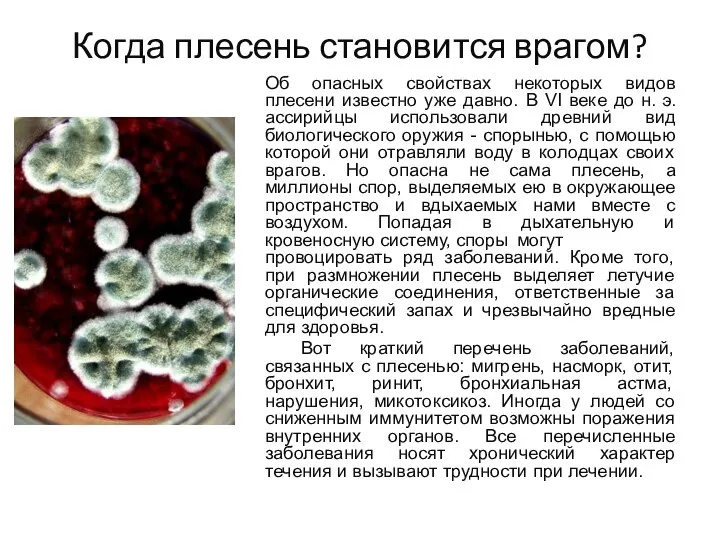 Когда плесень становится врагом?

Об опасных свойствах некоторых видов плесени известно уже давно. В VI веке до н. э. ассирийцы использовали древний вид биологического оружия - спорынью, с помощью которой они отравляли воду в колодцах своих врагов. Но опасна не сама плесень, а миллионы спор, выделяемых ею в окружающее пространство и вдыхаемых нами вместе с воздухом. Попадая в дыхательную и кровеносную систему, споры могут провоцировать ряд заболеваний. Кроме того, при размножении плесень выделяет летучие органические соединения, ответственные за специфический запах и чрезвычайно вредные для здоровья.

Вот краткий перечень заболеваний, связанных с плесенью: мигрень, насморк, отит, бронхит, ринит, бронхиальная астма, нарушения, микотоксикоз. Иногда у людей со сниженным иммунитетом возможны поражения внутренних органов. Все перечисленные заболевания носят хронический характер течения и вызывают трудности при лечении.